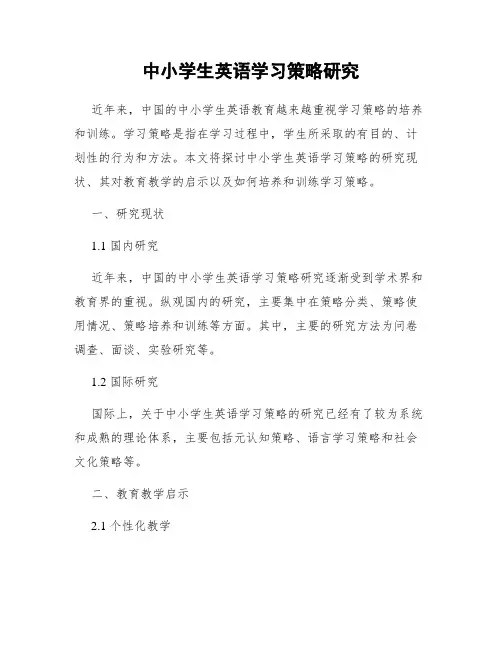 中小学生英语学习策略研究

近年来，中国的中小学生英语教育越来越重视学习策略的培养和训练。学习策略是指在学习过程中，学生所采取的有目的、计划性的行为和方法。本文将探讨中小学生英语学习策略的研究现状、其对教育教学的启示以及如何培养和训练学习策略。

一、研究现状

1.1 国内研究

近年来，中国的中小学生英语学习策略研究逐渐受到学术界和教育界的重视。纵观国内的研究，主要集中在策略分类、策略使用情况、策略培养和训练等方面。其中，主要的研究方法为问卷调查、面谈、实验研究等。

1.2 国际研究

国际上，关于中小学生英语学习策略的研究已经有了较为系统和成熟的理论体系，主要包括元认知策略、语言学习策略和社会文化策略等。

二、教育教学启示

2.1 个性化教学